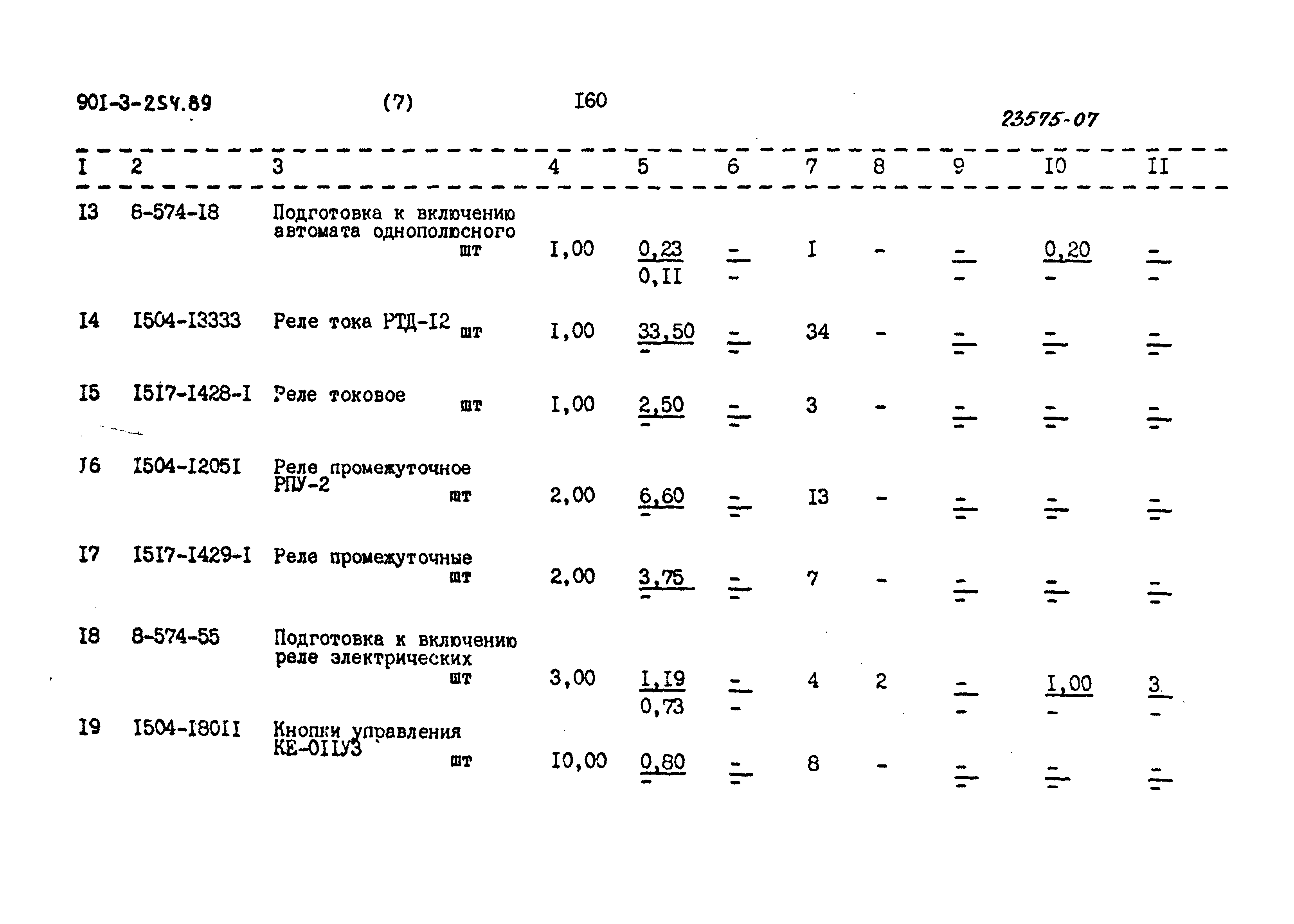 901-3-254.89 (7) I60

23575-07

| I | 2 | 3 | 4 | 5 | 6 | 7 | 8 | 9 | I0 | II |
|---|---|---|---|---|---|---|---|---|---|---|
| I3 | 8-574-I8 | Подготовка к включению автомата однополюсного шт | I,00 | $\frac{0,23}{0,II}$ | $\frac{-}{-}$ | I | - | $\frac{-}{-}$ | $\frac{0,20}{-}$ | $\frac{-}{-}$ |
| I4 | I504-I3333 | Реле тока РТД-I2 шт | I,00 | $\frac{33,50}{-}$ | $\frac{-}{-}$ | 34 | - | $\frac{-}{-}$ | $\frac{-}{-}$ | $\frac{-}{-}$ |
| I5 | I5I7-I428-I | Реле токовое шт | I,00 | $\frac{2,50}{-}$ | $\frac{-}{-}$ | 3 | - | $\frac{-}{-}$ | $\frac{-}{-}$ | $\frac{-}{-}$ |
| I6 | I504-I205I | Реле промежуточное РПУ-2 шт | 2,00 | $\frac{6,60}{-}$ | $\frac{-}{-}$ | I3 | - | $\frac{-}{-}$ | $\frac{-}{-}$ | $\frac{-}{-}$ |
| I7 | I5I7-I429-I | Реле промежуточные шт | 2,00 | $\frac{3,75}{-}$ | $\frac{-}{-}$ | 7 | - | $\frac{-}{-}$ | $\frac{-}{-}$ | $\frac{-}{-}$ |
| I8 | 8-574-55 | Подготовка к включению реле электрических шт | 3,00 | $\frac{I,I9}{0,73}$ | $\frac{-}{-}$ | 4 | 2 | $\frac{-}{-}$ | $\frac{I,00}{-}$ | $\frac{3}{-}$ |
| I9 | I504-I80II | Кнопки управления КЕ-0IIУ3 шт | I0,00 | $\frac{0,80}{-}$ | $\frac{-}{-}$ | 8 | - | $\frac{-}{-}$ | $\frac{-}{-}$ | $\frac{-}{-}$ |